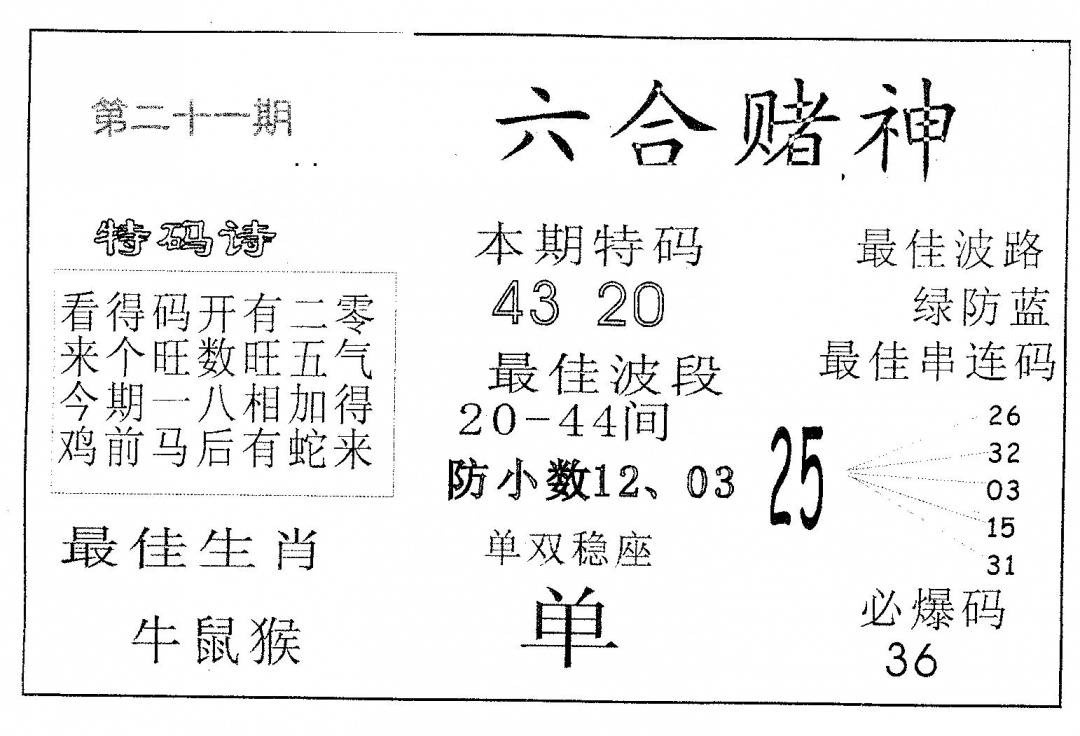 第二十一期

六合赌神

特码诗

看得码开有二零
来个旺数旺五气
今期一八相加得
鸡前马后有蛇来

最佳生肖

牛鼠猴

本期特码

43 20

最佳波段

20-44间

防小数12、03

单双稳座

单

最佳波路

绿防蓝

最佳串连码

25

26
32
03
15
31

必爆码

36